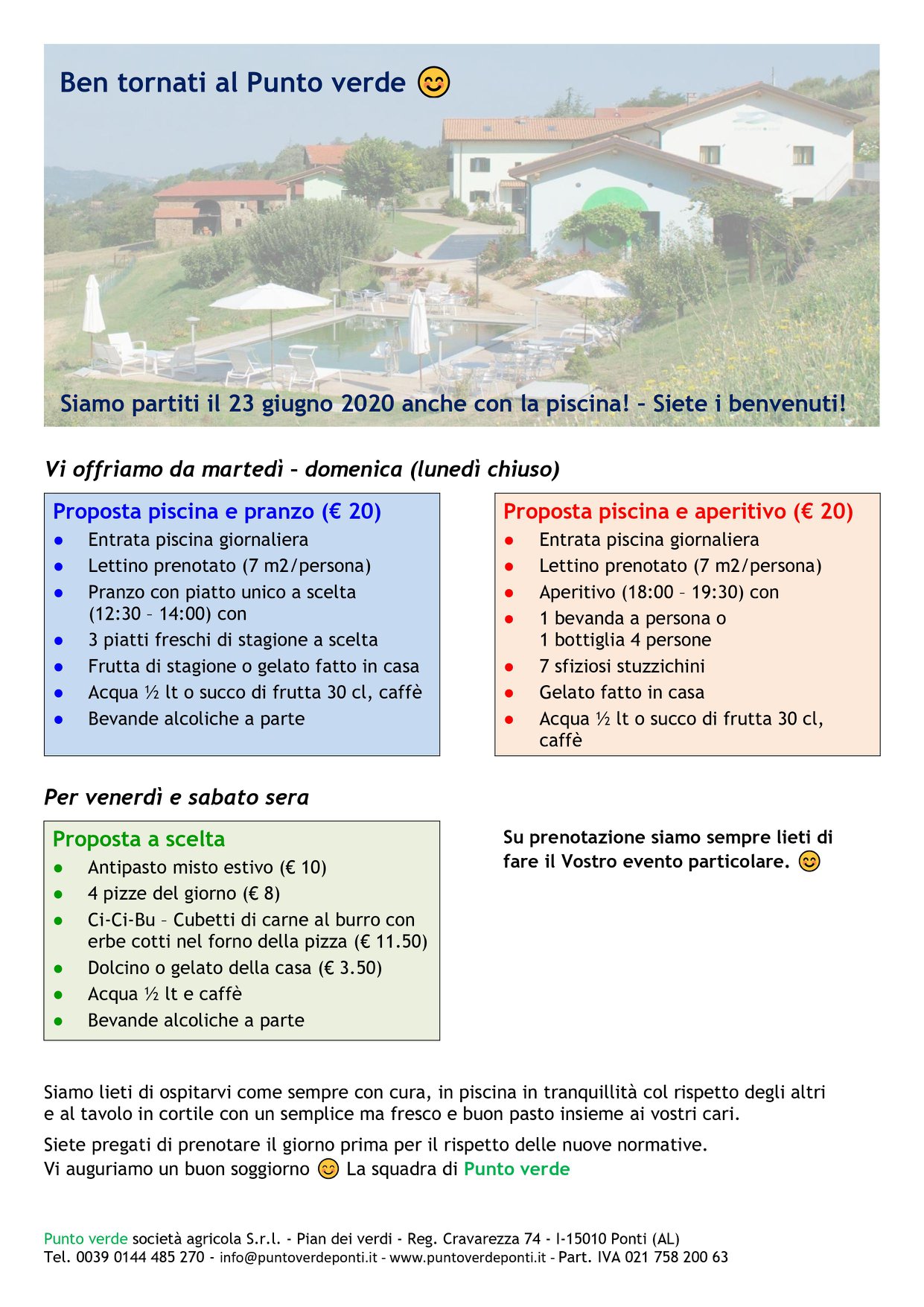 Ben tornati al Punto verde 😊

Siamo partiti il 23 giugno 2020 anche con la piscina! – Siete i benvenuti!

Vi offriamo da martedì – domenica (lunedì chiuso)

Proposta piscina e pranzo (€ 20)
- Entrata piscina giornaliera
- Lettino prenotato (7 m2/persona)
- Pranzo con piatto unico a scelta (12:30 – 14:00) con
- 3 piatti freschi di stagione a scelta
- Frutta di stagione o gelato fatto in casa
- Acqua ½ lt o succo di frutta 30 cl, caffè
- Bevande alcoliche a parte

Proposta piscina e aperitivo (€ 20)
- Entrata piscina giornaliera
- Lettino prenotato (7 m2/persona)
- Aperitivo (18:00 – 19:30) con
- 1 bevanda a persona o 1 bottiglia 4 persone
- 7 sfiziosi stuzzichini
- Gelato fatto in casa
- Acqua ½ lt o succo di frutta 30 cl, caffè

Per venerdì e sabato sera

Proposta a scelta
- Antipasto misto estivo (€ 10)
- 4 pizze del giorno (€ 8)
- Ci-Ci-Bu – Cubetti di carne al burro con erbe cotti nel forno della pizza (€ 11.50)
- Dolcino o gelato della casa (€ 3.50)
- Acqua ½ lt e caffè
- Bevande alcoliche a parte

Su prenotazione siamo sempre lieti di fare il Vostro evento particolare. 😊

Siamo lieti di ospitarvi come sempre con cura, in piscina in tranquillità col rispetto degli altri e al tavolo in cortile con un semplice ma fresco e buon pasto insieme ai vostri cari.

Siete pregati di prenotare il giorno prima per il rispetto delle nuove normative.
Vi auguriamo un buon soggiorno 😊 La squadra di Punto verde

Punto verde società agricola S.r.l. - Pian dei verdi - Reg. Cravarezza 74 - I-15010 Ponti (AL)
Tel. 0039 0144 485 270 - info@puntoverdeponti.it - www.puntoverdeponti.it - Part. IVA 021 758 200 63